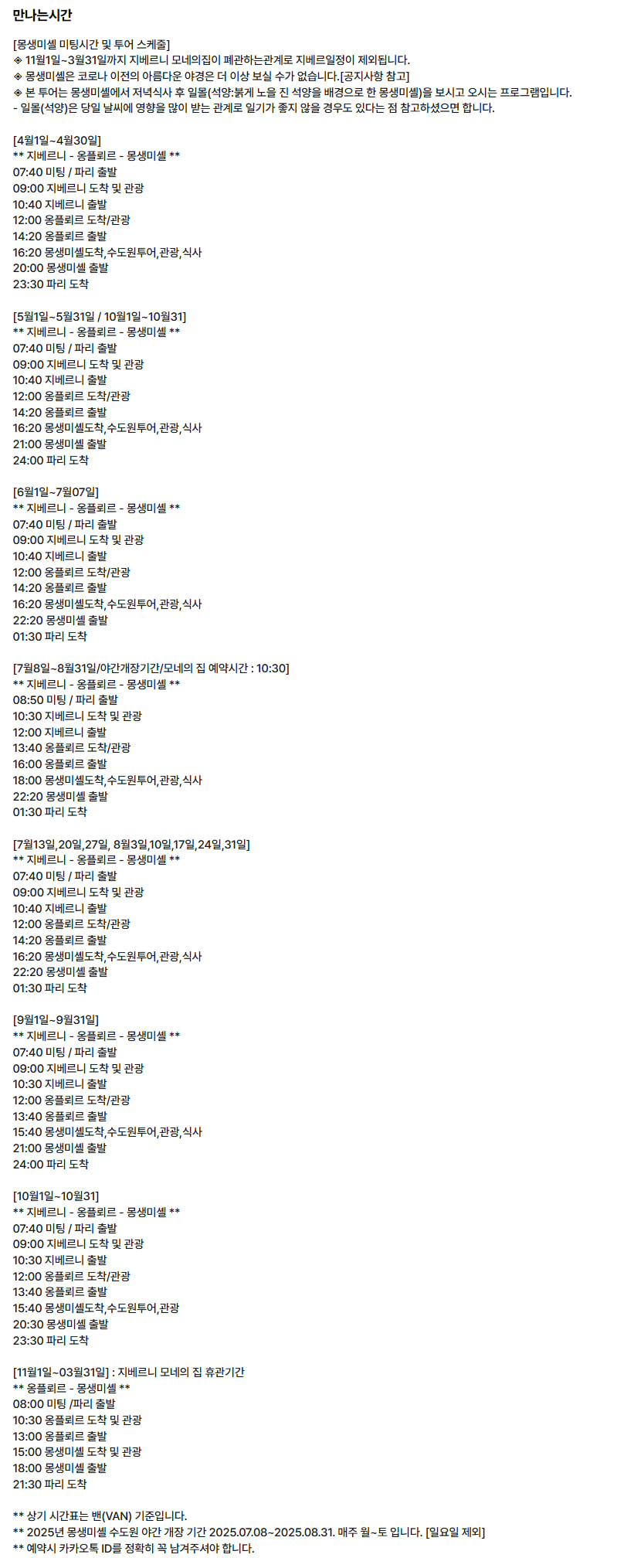 만나는시간

[몽생미셸 미팅시간 및 투어 스케줄]
◈ 11월1일~3월31일까지 지베르니 모네의집이 폐관하는관계로 지베르일정이 제외됩니다.
◈ 몽생미셸은 코로나 이전의 아름다운 야경은 더 이상 보실 수가 없습니다.[공지사항 참고]
◈ 본 투어는 몽생미셸에서 저녁식사 후 일몰(석양:붉게 노을 진 석양을 배경으로 한 몽생미셸)을 보시고 오시는 프로그램입니다.
- 일몰(석양)은 당일 날씨에 영향을 많이 받는 관계로 일기가 좋지 않을 경우도 있다는 점 참고하셨으면 합니다.

[4월1일~4월30일]
** 지베르니 - 옹플뢰르 - 몽생미셸 **
07:40 미팅 / 파리 출발
09:00 지베르니 도착 및 관광
10:40 지베르니 출발
12:00 옹플뢰르 도착/관광
14:20 옹플뢰르 출발
16:20 몽생미셸도착,수도원투어,관광,식사
20:00 몽생미셸 출발
23:30 파리 도착

[5월1일~5월31일 / 10월1일~10월31]
** 지베르니 - 옹플뢰르 - 몽생미셸 **
07:40 미팅 / 파리 출발
09:00 지베르니 도착 및 관광
10:40 지베르니 출발
12:00 옹플뢰르 도착/관광
14:20 옹플뢰르 출발
16:20 몽생미셸도착,수도원투어,관광,식사
21:00 몽생미셸 출발
24:00 파리 도착

[6월1일~7월07일]
** 지베르니 - 옹플뢰르 - 몽생미셸 **
07:40 미팅 / 파리 출발
09:00 지베르니 도착 및 관광
10:40 지베르니 출발
12:00 옹플뢰르 도착/관광
14:20 옹플뢰르 출발
16:20 몽생미셸도착,수도원투어,관광,식사
22:20 몽생미셸 출발
01:30 파리 도착

[7월8일~8월31일/야간개장기간/모네의 집 예약시간 : 10:30]
** 지베르니 - 옹플뢰르 - 몽생미셸 **
08:50 미팅 / 파리 출발
10:30 지베르니 도착 및 관광
12:00 지베르니 출발
13:40 옹플뢰르 도착/관광
16:00 옹플뢰르 출발
18:00 몽생미셸도착,수도원투어,관광,식사
22:20 몽생미셸 출발
01:30 파리 도착

[7월13일,20일,27일, 8월3일,10일,17일,24일,31일]
** 지베르니 - 옹플뢰르 - 몽생미셸 **
07:40 미팅 / 파리 출발
09:00 지베르니 도착 및 관광
10:40 지베르니 출발
12:00 옹플뢰르 도착/관광
14:20 옹플뢰르 출발
16:20 몽생미셸도착,수도원투어,관광,식사
22:20 몽생미셸 출발
01:30 파리 도착

[9월1일~9월31일]
** 지베르니 - 옹플뢰르 - 몽생미셸 **
07:40 미팅 / 파리 출발
09:00 지베르니 도착 및 관광
10:30 지베르니 출발
12:00 옹플뢰르 도착/관광
13:40 옹플뢰르 출발
15:40 몽생미셸도착,수도원투어,관광,식사
21:00 몽생미셸 출발
24:00 파리 도착

[10월1일~10월31]
** 지베르니 - 옹플뢰르 - 몽생미셸 **
07:40 미팅 / 파리 출발
09:00 지베르니 도착 및 관광
10:30 지베르니 출발
12:00 옹플뢰르 도착/관광
13:40 옹플뢰르 출발
15:40 몽생미셸도착,수도원투어,관광
20:30 몽생미셸 출발
23:30 파리 도착

[11월1일~03월31일] : 지베르니 모네의 집 휴관기간
** 옹플뢰르 - 몽생미셸 **
08:00 미팅 /파리 출발
10:30 옹플뢰르 도착 및 관광
13:00 옹플뢰르 출발
15:00 몽생미셸 도착 및 관광
18:00 몽생미셸 출발
21:30 파리 도착

** 상기 시간표는 밴(VAN) 기준입니다.
** 2025년 몽생미셸 수도원 야간 개장 기간 2025.07.08~2025.08.31. 매주 월~토 입니다. [일요일 제외]
** 예약시 카카오톡 ID를 정확히 꼭 남겨주셔야 합니다.